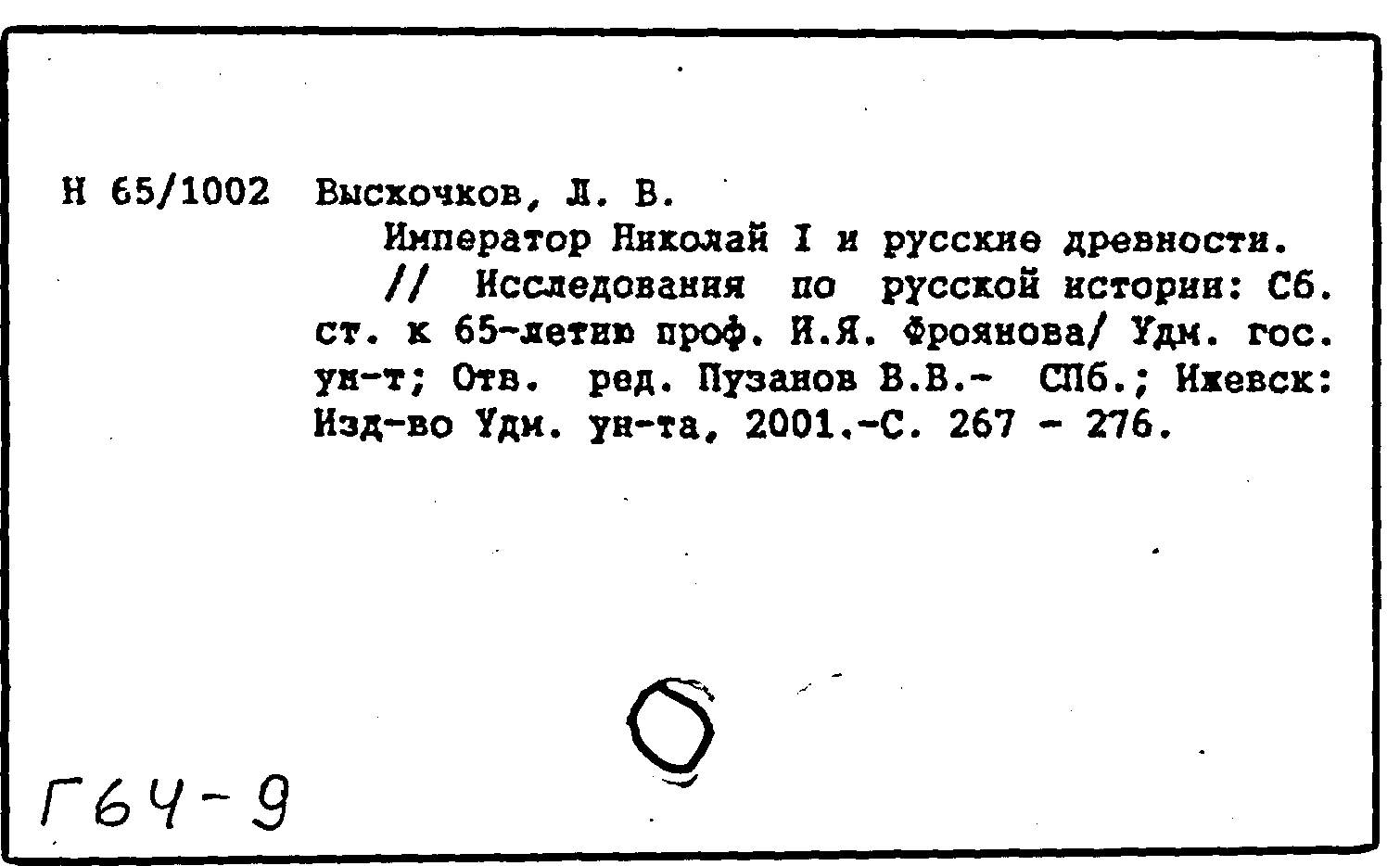 Н 65/1002 Выскочков, Л. В.

Император Николай I и русские древности. // Исследования по русской истории: Сб. ст. к 65-летию проф. И.Я. Фроянова/ Удм. гос. ун-т; Отв. ред. Пузанов В.В.- СПб.; Ижевск: Изд-во Удм. ун-та, 2001.-С. 267 - 276.

Г64-9